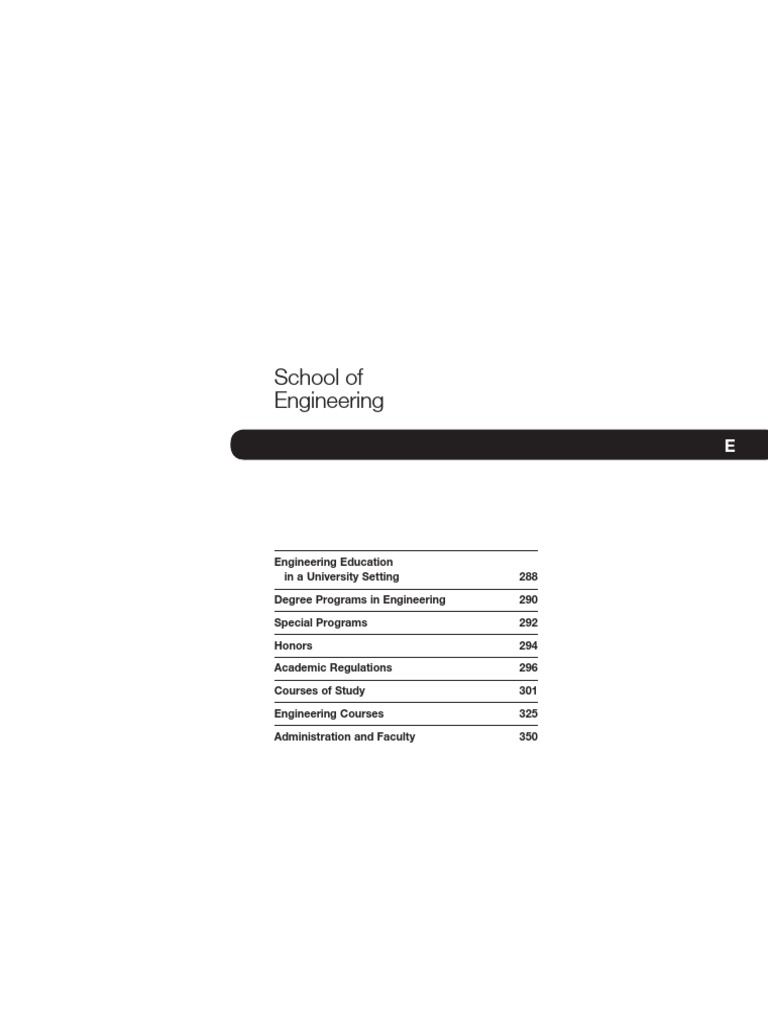 School of
Engineering

E

| | |
|---|---|
| Engineering Education in a University Setting | 288 |
| Degree Programs in Engineering | 290 |
| Special Programs | 292 |
| Honors | 294 |
| Academic Regulations | 296 |
| Courses of Study | 301 |
| Engineering Courses | 325 |
| Administration and Faculty | 350 |